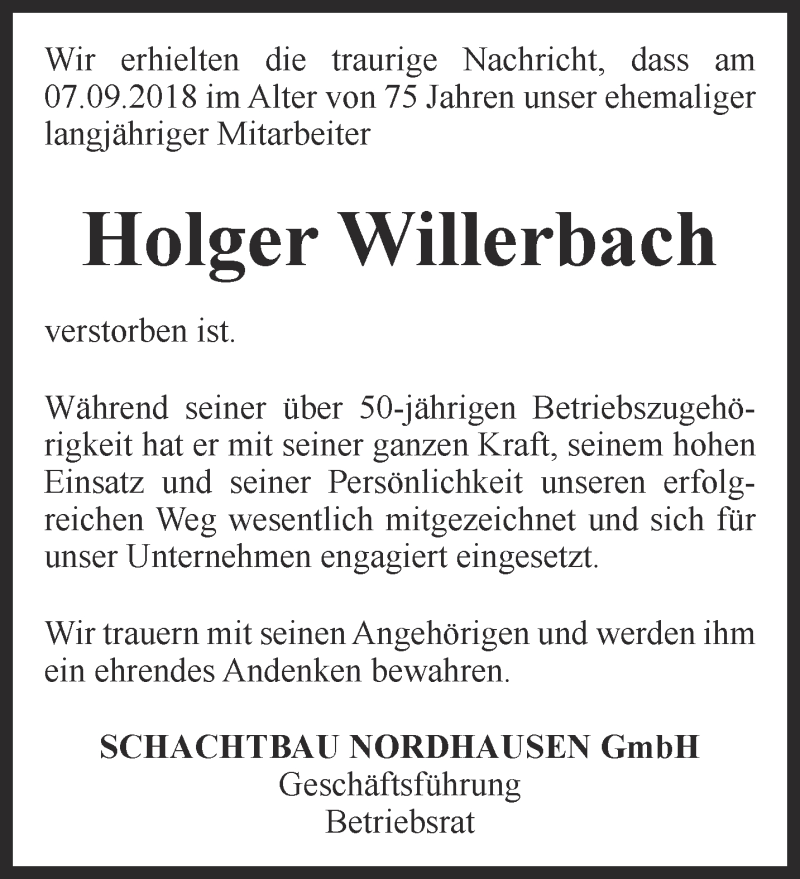 Wir erhielten die traurige Nachricht, dass am 07.09.2018 im Alter von 75 Jahren unser ehemaliger langjähriger Mitarbeiter

Holger Willerbach

verstorben ist.

Während seiner über 50-jährigen Betriebszugehörigkeit hat er mit seiner ganzen Kraft, seinem hohen Einsatz und seiner Persönlichkeit unseren erfolgreichen Weg wesentlich mitgezeichnet und sich für unser Unternehmen engagiert eingesetzt.

Wir trauern mit seinen Angehörigen und werden ihm ein ehrendes Andenken bewahren.

SCHACHTBAU NORDHAUSEN GmbH
Geschäftsführung
Betriebsrat